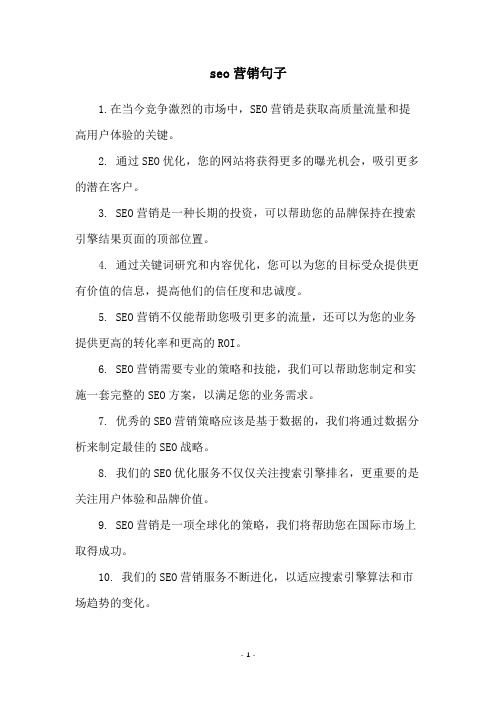 seo 营销句子

1.在当今竞争激烈的市场中，SEO 营销是获取高质量流量和提高用户体验的关键。

2. 通过 SEO 优化，您的网站将获得更多的曝光机会，吸引更多的潜在客户。

3. SEO 营销是一种长期的投资，可以帮助您的品牌保持在搜索引擎结果页面的顶部位置。

4. 通过关键词研究和内容优化，您可以为您的目标受众提供更有价值的信息，提高他们的信任度和忠诚度。

5. SEO 营销不仅能帮助您吸引更多的流量，还可以为您的业务提供更高的转化率和更高的 ROI。

6. SEO 营销需要专业的策略和技能，我们可以帮助您制定和实施一套完整的 SEO 方案，以满足您的业务需求。

7. 优秀的 SEO 营销策略应该是基于数据的，我们将通过数据分析来制定最佳的 SEO 战略。

8. 我们的 SEO 优化服务不仅仅关注搜索引擎排名，更重要的是关注用户体验和品牌价值。

9. SEO 营销是一项全球化的策略，我们将帮助您在国际市场上取得成功。

10. 我们的 SEO 营销服务不断进化，以适应搜索引擎算法和市场趋势的变化。

- 1 -